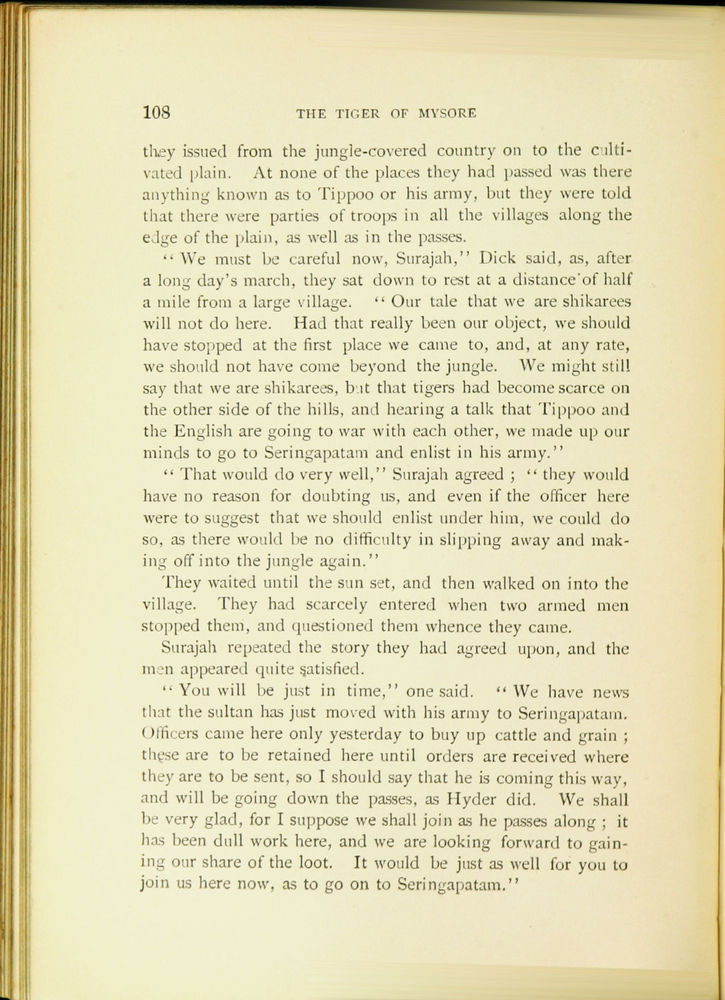 108 THE TIGER OF MYSORE

they issued from the jungle-covered country on to the cultivated plain. At none of the places they had passed was there anything known as to Tippoo or his army, but they were told that there were parties of troops in all the villages along the edge of the plain, as well as in the passes.

"We must be careful now, Surajah," Dick said, as, after a long day's march, they sat down to rest at a distance of half a mile from a large village. "Our tale that we are shikarees will not do here. Had that really been our object, we should have stopped at the first place we came to, and, at any rate, we should not have come beyond the jungle. We might still say that we are shikarees, but that tigers had become scarce on the other side of the hills, and hearing a talk that Tippoo and the English are going to war with each other, we made up our minds to go to Seringapatam and enlist in his army."

"That would do very well," Surajah agreed; "they would have no reason for doubting us, and even if the officer here were to suggest that we should enlist under him, we could do so, as there would be no difficulty in slipping away and making off into the jungle again."

They waited until the sun set, and then walked on into the village. They had scarcely entered when two armed men stopped them, and questioned them whence they came.

Surajah repeated the story they had agreed upon, and the men appeared quite satisfied.

"You will be just in time," one said. "We have news that the sultan has just moved with his army to Seringapatam. Officers came here only yesterday to buy up cattle and grain; these are to be retained here until orders are received where they are to be sent, so I should say that he is coming this way, and will be going down the passes, as Hyder did. We shall be very glad, for I suppose we shall join as he passes along; it has been dull work here, and we are looking forward to gaining our share of the loot. It would be just as well for you to join us here now, as to go on to Seringapatam."